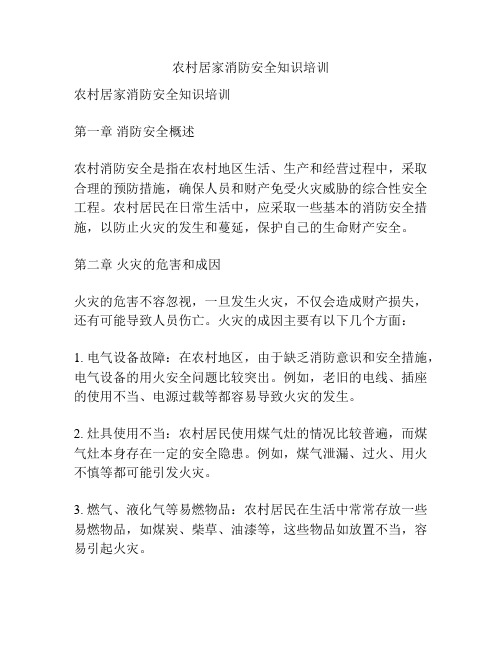 农村居家消防安全知识培训

农村居家消防安全知识培训

第一章 消防安全概述

农村消防安全是指在农村地区生活、生产和经营过程中，采取合理的预防措施，确保人员和财产免受火灾威胁的综合性安全工程。农村居民在日常生活中，应采取一些基本的消防安全措施，以防止火灾的发生和蔓延，保护自己的生命财产安全。

第二章 火灾的危害和成因

火灾的危害不容忽视，一旦发生火灾，不仅会造成财产损失，还有可能导致人员伤亡。火灾的成因主要有以下几个方面：

1. 电气设备故障：在农村地区，由于缺乏消防意识和安全措施，电气设备的用火安全问题比较突出。例如，老旧的电线、插座的使用不当、电源过载等都容易导致火灾的发生。

2. 灶具使用不当：农村居民使用煤气灶的情况比较普遍，而煤气灶本身存在一定的安全隐患。例如，煤气泄漏、过火、用火不慎等都可能引发火灾。

3. 燃气、液化气等易燃物品：农村居民在生活中常常存放一些易燃物品，如煤炭、柴草、油漆等，这些物品如放置不当，容易引起火灾。